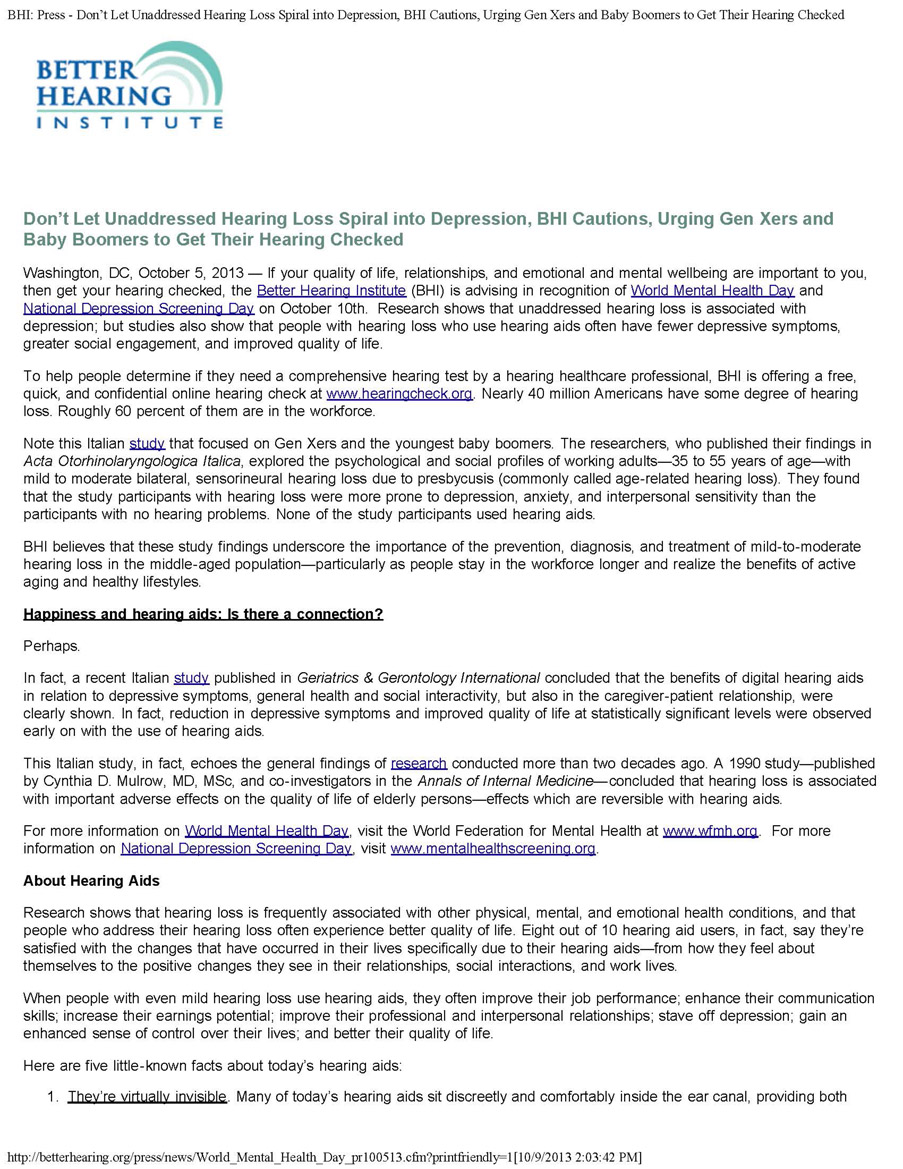 BHI: Press - Don't Let Unaddressed Hearing Loss Spiral into Depression, BHI Cautions, Urging Gen Xers and Baby Boomers to Get Their Hearing Checked

BETTER HEARING INSTITUTE

Don't Let Unaddressed Hearing Loss Spiral into Depression, BHI Cautions, Urging Gen Xers and Baby Boomers to Get Their Hearing Checked

Washington, DC, October 5, 2013 — If your quality of life, relationships, and emotional and mental wellbeing are important to you, then get your hearing checked, the Better Hearing Institute (BHI) is advising in recognition of World Mental Health Day and National Depression Screening Day on October 10th. Research shows that unaddressed hearing loss is associated with depression; but studies also show that people with hearing loss who use hearing aids often have fewer depressive symptoms, greater social engagement, and improved quality of life.

To help people determine if they need a comprehensive hearing test by a hearing healthcare professional, BHI is offering a free, quick, and confidential online hearing check at www.hearingcheck.org. Nearly 40 million Americans have some degree of hearing loss. Roughly 60 percent of them are in the workforce.

Note this Italian study that focused on Gen Xers and the youngest baby boomers. The researchers, who published their findings in Acta Otorhinolaryngologica Italica, explored the psychological and social profiles of working adults—35 to 55 years of age—with mild to moderate bilateral, sensorineural hearing loss due to presbycusis (commonly called age-related hearing loss). They found that the study participants with hearing loss were more prone to depression, anxiety, and interpersonal sensitivity than the participants with no hearing problems. None of the study participants used hearing aids.

BHI believes that these study findings underscore the importance of the prevention, diagnosis, and treatment of mild-to-moderate hearing loss in the middle-aged population—particularly as people stay in the workforce longer and realize the benefits of active aging and healthy lifestyles.

Happiness and hearing aids: Is there a connection?

Perhaps.

In fact, a recent Italian study published in Geriatrics & Gerontology International concluded that the benefits of digital hearing aids in relation to depressive symptoms, general health and social interactivity, but also in the caregiver-patient relationship, were clearly shown. In fact, reduction in depressive symptoms and improved quality of life at statistically significant levels were observed early on with the use of hearing aids.

This Italian study, in fact, echoes the general findings of research conducted more than two decades ago. A 1990 study—published by Cynthia D. Mulrow, MD, MSc, and co-investigators in the Annals of Internal Medicine—concluded that hearing loss is associated with important adverse effects on the quality of life of elderly persons—effects which are reversible with hearing aids.

For more information on World Mental Health Day, visit the World Federation for Mental Health at www.wfmh.org. For more information on National Depression Screening Day, visit www.mentalhealthscreening.org.

About Hearing Aids

Research shows that hearing loss is frequently associated with other physical, mental, and emotional health conditions, and that people who address their hearing loss often experience better quality of life. Eight out of 10 hearing aid users, in fact, say they're satisfied with the changes that have occurred in their lives specifically due to their hearing aids—from how they feel about themselves to the positive changes they see in their relationships, social interactions, and work lives.

When people with even mild hearing loss use hearing aids, they often improve their job performance; enhance their communication skills; increase their earnings potential; improve their professional and interpersonal relationships; stave off depression; gain an enhanced sense of control over their lives; and better their quality of life.

Here are five little-known facts about today's hearing aids:

1. They're virtually invisible. Many of today's hearing aids sit discreetly and comfortably inside the ear canal, providing both

http://betterhearing.org/press/news/World_Mental_Health_Day_pr100513.cfm?printfriendly=1[10/9/2013 2:03:42 PM]